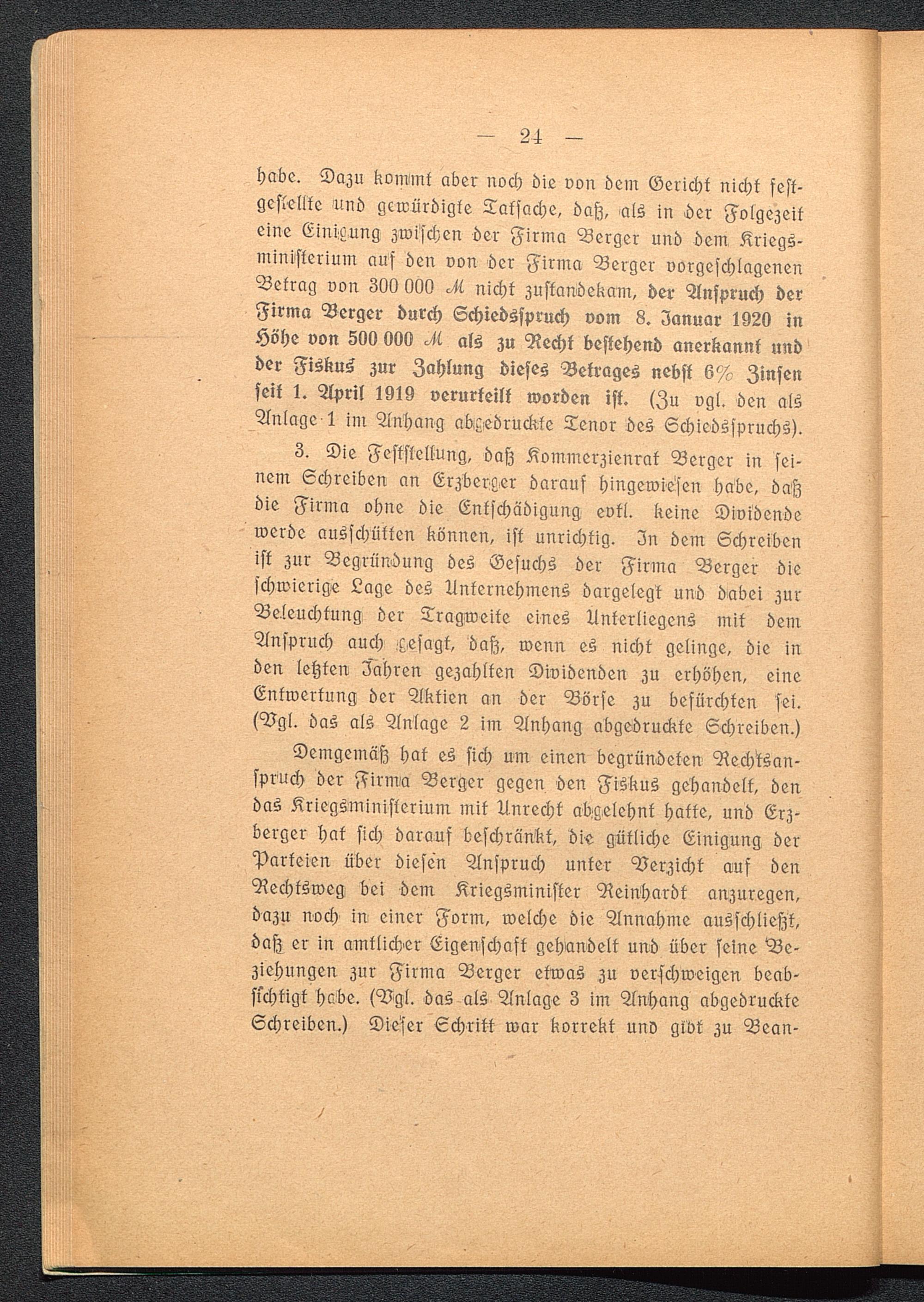 — 24 —

habe. Dazu kommt aber noch die von dem Gericht nicht festgestellte und gewürdigte Tatsache, daß, als in der Folgezeit eine Einigung zwischen der Firma Berger und dem Kriegsministerium auf den von der Firma Berger vorgeschlagenen Betrag von 300 000 ℳ nicht zustandekam, der Anspruch der Firma Berger durch Schiedsspruch vom 8. Januar 1920 in Höhe von 500 000 ℳ als zu Recht bestehend anerkannt und der Fiskus zur Zahlung dieses Betrages nebst 6% Zinsen seit 1. April 1919 verurteilt worden ist. (Zu vgl. den als Anlage 1 im Anhang abgedruckte Tenor des Schiedsspruchs).

3. Die Feststellung, daß Kommerzienrat Berger in seinem Schreiben an Erzberger darauf hingewiesen habe, daß die Firma ohne die Entschädigung evtl. keine Dividende werde ausschütten können, ist unrichtig. In dem Schreiben ist zur Begründung des Gesuchs der Firma Berger die schwierige Lage des Unternehmens dargelegt und dabei zur Beleuchtung der Tragweite eines Unterliegens mit dem Anspruch auch gesagt, daß, wenn es nicht gelinge, die in den letzten Jahren gezahlten Dividenden zu erhöhen, eine Entwertung der Aktien an der Börse zu befürchten sei. (Vgl. das als Anlage 2 im Anhang abgedruckte Schreiben.)

Demgemäß hat es sich um einen begründeten Rechtsanspruch der Firma Berger gegen den Fiskus gehandelt, den das Kriegsministerium mit Unrecht abgelehnt hatte, und Erzberger hat sich darauf beschränkt, die gütliche Einigung der Parteien über diesen Anspruch unter Verzicht auf den Rechtsweg bei dem Kriegsminister Reinhardt anzuregen, dazu noch in einer Form, welche die Annahme ausschließt, daß er in amtlicher Eigenschaft gehandelt und über seine Beziehungen zur Firma Berger etwas zu verschweigen beabsichtigt habe. (Vgl. das als Anlage 3 im Anhang abgedruckte Schreiben.) Dieser Schritt war korrekt und gibt zu Bean-